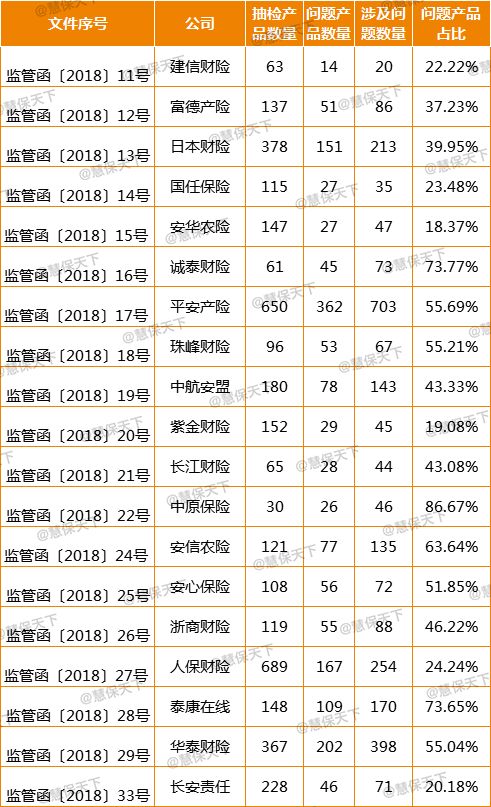 | 文件序号 | 公司 | 抽检产品数量 | 问题产品数量 | 涉及问题数量 | 问题产品占比 |
|---|---|---|---|---|---|
| 监管函〔2018〕11号 | 建信财险 | 63 | 14 | 20 | 22.22% |
| 监管函〔2018〕12号 | 富德产险 | 137 | 51 | 86 | 37.23% |
| 监管函〔2018〕13号 | 日本财险 | 378 | 151 | 213 | 39.95% |
| 监管函〔2018〕14号 | 国任保险 | 115 | 27 | 35 | 23.48% |
| 监管函〔2018〕15号 | 安华农险 | 147 | 27 | 47 | 18.37% |
| 监管函〔2018〕16号 | 诚泰财险 | 61 | 45 | 73 | 73.77% |
| 监管函〔2018〕17号 | 平安产险 | 650 | 362 | 703 | 55.69% |
| 监管函〔2018〕18号 | 珠峰财险 | 96 | 53 | 67 | 55.21% |
| 监管函〔2018〕19号 | 中航安盟 | 180 | 78 | 143 | 43.33% |
| 监管函〔2018〕20号 | 紫金财险 | 152 | 29 | 45 | 19.08% |
| 监管函〔2018〕21号 | 长江财险 | 65 | 28 | 44 | 43.08% |
| 监管函〔2018〕22号 | 中原保险 | 30 | 26 | 46 | 86.67% |
| 监管函〔2018〕24号 | 安信农险 | 121 | 77 | 135 | 63.64% |
| 监管函〔2018〕25号 | 安心保险 | 108 | 56 | 72 | 51.85% |
| 监管函〔2018〕26号 | 浙商财险 | 119 | 55 | 88 | 46.22% |
| 监管函〔2018〕27号 | 人保财险 | 689 | 167 | 254 | 24.24% |
| 监管函〔2018〕28号 | 泰康在线 | 148 | 109 | 170 | 73.65% |
| 监管函〔2018〕29号 | 华泰财险 | 367 | 202 | 398 | 55.04% |
| 监管函〔2018〕33号 | 长安责任 | 228 | 46 | 71 | 20.18% |

@慧保天下